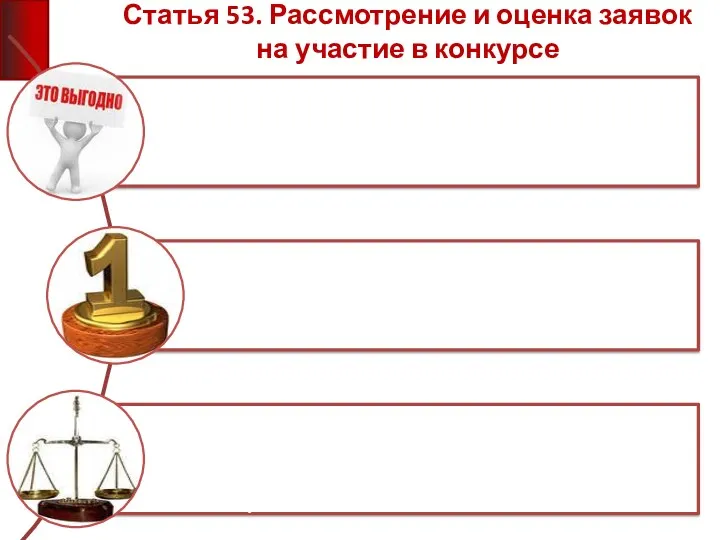 Статья 53. Рассмотрение и оценка заявок на участие в конкурсе

ЭТО ВЫГОДНО

1